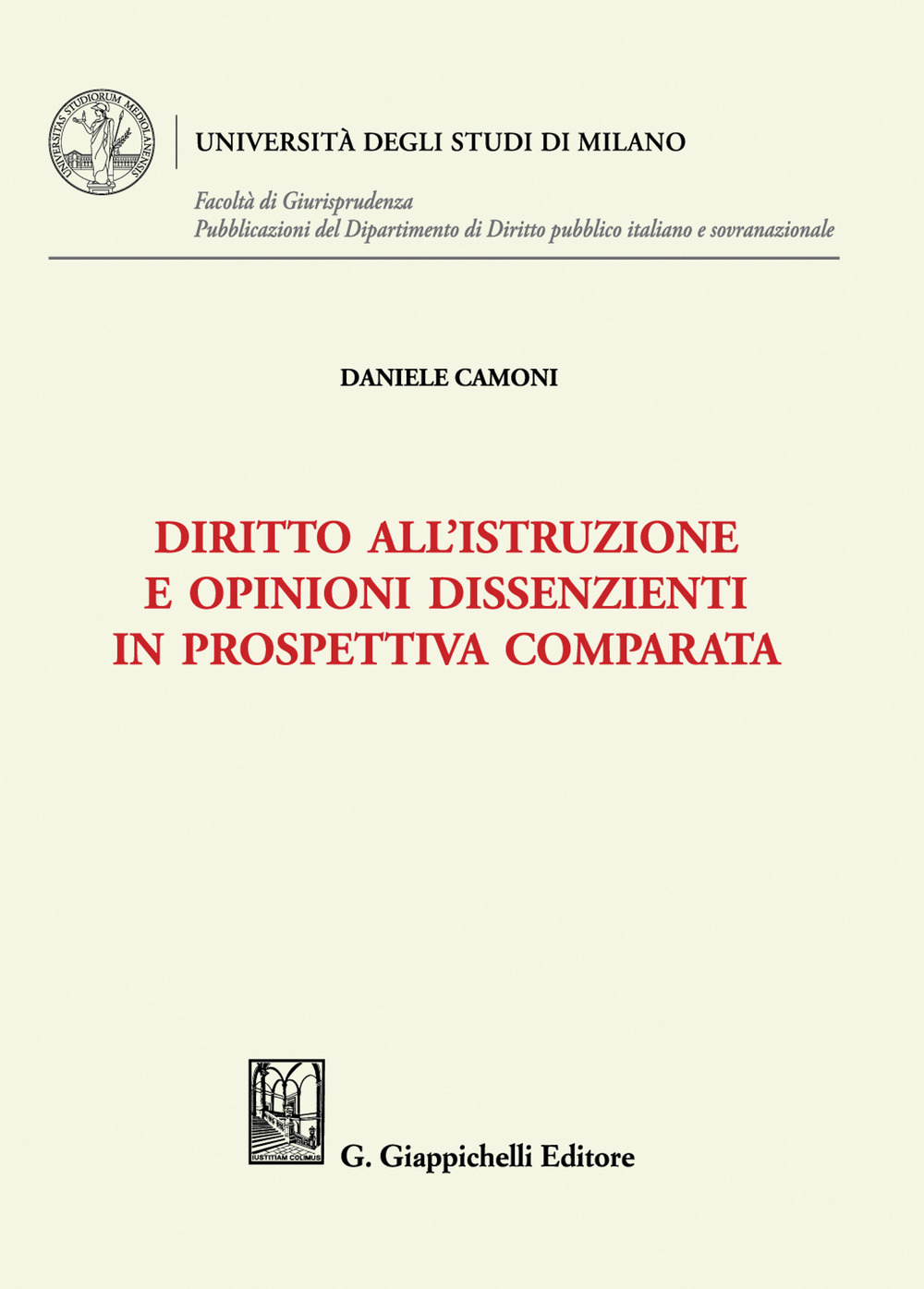 UNIVERSITAS STUDIORUM MEDIOLANENSIS

UNIVERSITÀ DEGLI STUDI DI MILANO

Facoltà di Giurisprudenza
Pubblicazioni del Dipartimento di Diritto pubblico italiano e sovranazionale

DANIELE CAMONI

DIRITTO ALL'ISTRUZIONE
E OPINIONI DISSENZIENTI
IN PROSPETTIVA COMPARATA

IUSTITIAM COLIMUS

G. Giappichelli Editore